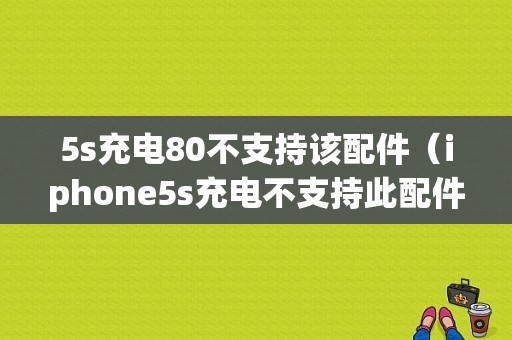 5s充电80不支持该配件（iphone5s充电不支持此配件